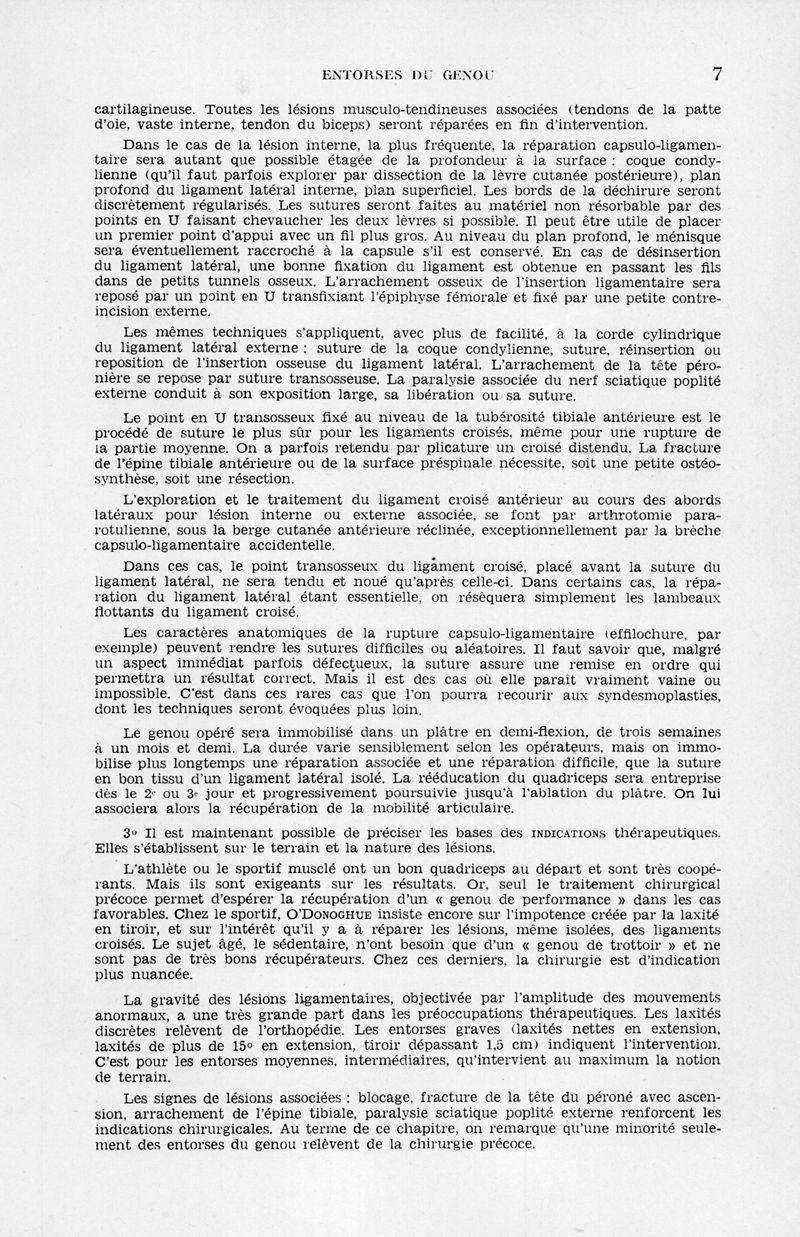 ENTORSES DU GENOU 7

cartilagineuse. Toutes les lésions musculo-tendineuses associées (tendons de la patte d'oie, vaste interne, tendon du biceps) seront réparées en fin d'intervention.

Dans le cas de la lésion interne, la plus fréquente, la réparation capsulo-ligamentaire sera autant que possible étagée de la profondeur à la surface : coque condylienne (qu'il faut parfois explorer par dissection de la lèvre cutanée postérieure), plan profond du ligament latéral interne, plan superficiel. Les bords de la déchirure seront discrètement régularisés. Les sutures seront faites au matériel non résorbable par des points en U faisant chevaucher les deux lèvres si possible. Il peut être utile de placer un premier point d'appui avec un fil plus gros. Au niveau du plan profond, le ménisque sera éventuellement raccroché à la capsule s'il est conservé. En cas de désinsertion du ligament latéral, une bonne fixation du ligament est obtenue en passant les fils dans de petits tunnels osseux. L'arrachement osseux de l'insertion ligamentaire sera reposé par un point en U transfixiant l'épiphyse fémorale et fixé par une petite contre-incision externe.

Les mêmes techniques s'appliquent, avec plus de facilité, à la corde cylindrique du ligament latéral externe : suture de la coque condylienne, suture, réinsertion ou reposition de l'insertion osseuse du ligament latéral. L'arrachement de la tête péronière se repose par suture transosseuse. La paralysie associée du nerf sciatique poplité externe conduit à son exposition large, sa libération ou sa suture.

Le point en U transosseux fixé au niveau de la tubérosité tibiale antérieure est le procédé de suture le plus sûr pour les ligaments croisés, même pour une rupture de la partie moyenne. On a parfois retendu par plicature un croisé distendu. La fracture de l'épine tibiale antérieure ou de la surface préspinale nécessite, soit une petite ostéosynthèse, soit une résection.

L'exploration et le traitement du ligament croisé antérieur au cours des abords latéraux pour lésion interne ou externe associée, se font par arthrotomie pararotulienne, sous la berge cutanée antérieure réclinée, exceptionnellement par la brèche capsulo-ligamentaire accidentelle.

Dans ces cas, le point transosseux du ligament croisé, placé avant la suture du ligament latéral, ne sera tendu et noué qu'après celle-ci. Dans certains cas, la réparation du ligament latéral étant essentielle, on résèquera simplement les lambeaux flottants du ligament croisé.

Les caractères anatomiques de la rupture capsulo-ligamentaire (effilochure, par exemple) peuvent rendre les sutures difficiles ou aléatoires. Il faut savoir que, malgré un aspect immédiat parfois défectueux, la suture assure une remise en ordre qui permettra un résultat correct. Mais il est des cas où elle paraît vraiment vaine ou impossible. C'est dans ces rares cas que l'on pourra recourir aux syndesmoplasties, dont les techniques seront évoquées plus loin.

Le genou opéré sera immobilisé dans un plâtre en demi-flexion, de trois semaines à un mois et demi. La durée varie sensiblement selon les opérateurs, mais on immobilise plus longtemps une réparation associée et une réparation difficile, que la suture en bon tissu d'un ligament latéral isolé. La rééducation du quadriceps sera entreprise dès le 2e ou 3e jour et progressivement poursuivie jusqu'à l'ablation du plâtre. On lui associera alors la récupération de la mobilité articulaire.

3o Il est maintenant possible de préciser les bases des INDICATIONS thérapeutiques. Elles s'établissent sur le terrain et la nature des lésions.

L'athlète ou le sportif musclé ont un bon quadriceps au départ et sont très coopérants. Mais ils sont exigeants sur les résultats. Or, seul le traitement chirurgical précoce permet d'espérer la récupération d'un « genou de performance » dans les cas favorables. Chez le sportif, O'DONOGHUE insiste encore sur l'impotence créée par la laxité en tiroir, et sur l'intérêt qu'il y a à réparer les lésions, même isolées, des ligaments croisés. Le sujet âgé, le sédentaire, n'ont besoin que d'un « genou de trottoir » et ne sont pas de très bons récupérateurs. Chez ces derniers, la chirurgie est d'indication plus nuancée.

La gravité des lésions ligamentaires, objectivée par l'amplitude des mouvements anormaux, a une très grande part dans les préoccupations thérapeutiques. Les laxités discrètes relèvent de l'orthopédie. Les entorses graves (laxités nettes en extension, laxités de plus de 15o en extension, tiroir dépassant 1,5 cm) indiquent l'intervention. C'est pour les entorses moyennes, intermédiaires, qu'intervient au maximum la notion de terrain.

Les signes de lésions associées : blocage, fracture de la tête du péroné avec ascension, arrachement de l'épine tibiale, paralysie sciatique poplité externe renforcent les indications chirurgicales. Au terme de ce chapitre, on remarque qu'une minorité seulement des entorses du genou relèvent de la chirurgie précoce.